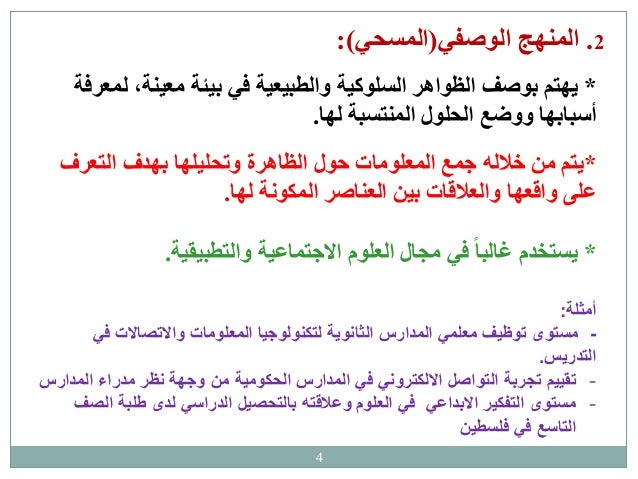 2. المنهج الوصفي(المسحي):

* يهتم بوصف الظواهر السلوكية والطبيعية في بيئة معينة، لمعرفة أسبابها ووضع الحلول المنتسبة لها.

*يتم من خلاله جمع المعلومات حول الظاهرة وتحليلها بهدف التعرف على واقعها والعلاقات بين العناصر المكونة لها.

* يستخدم غالباً في مجال العلوم الاجتماعية والتطبيقية.

أمثلة:
- مستوى توظيف معلمي المدارس الثانوية لتكنولوجيا المعلومات والاتصالات في التدريس.
- تقييم تجربة التواصل الالكتروني في المدارس الحكومية من وجهة نظر مدراء المدارس
- مستوى التفكير الابداعي في العلوم وعلاقته بالتحصيل الدراسي لدى طلبة الصف التاسع في فلسطين

4